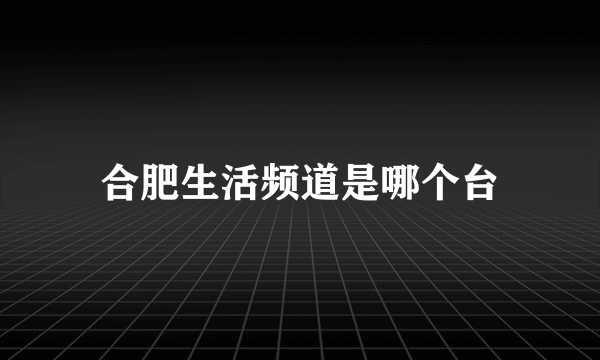 合肥生活频道是哪个台